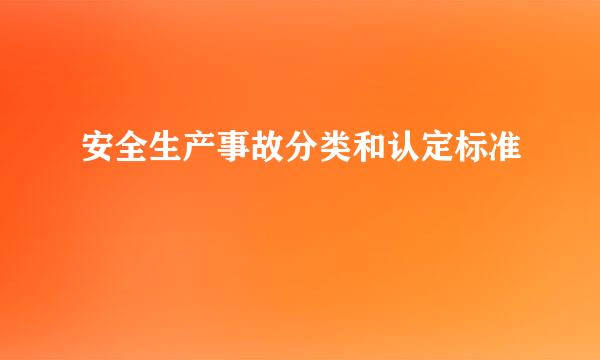 安全生产事故分类和认定标准